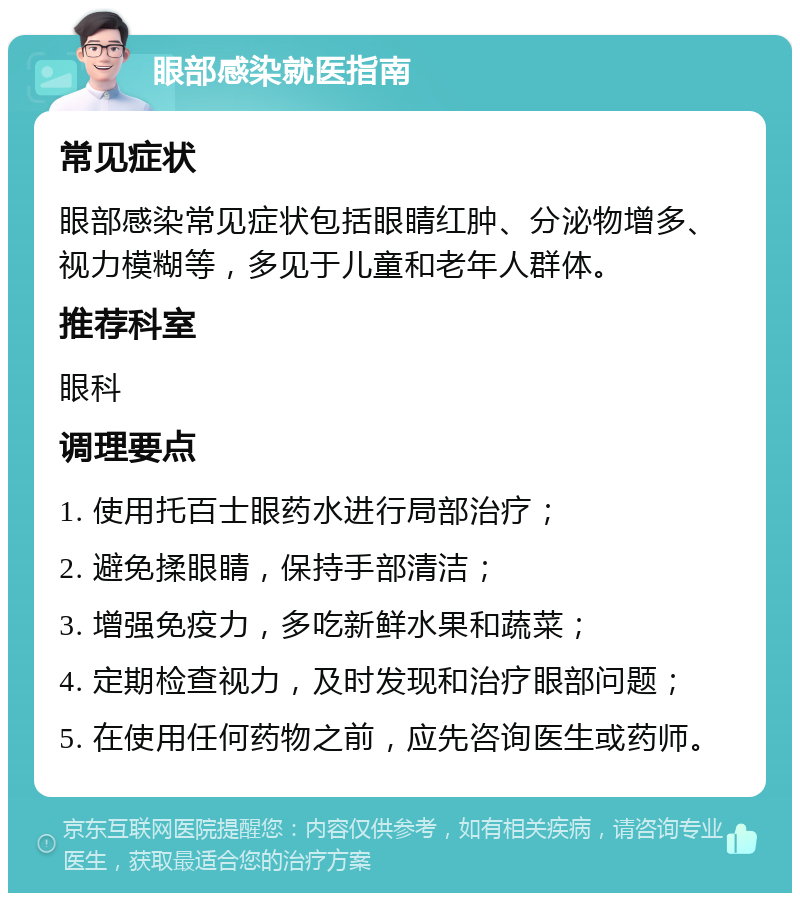 眼部感染就医指南

常见症状

眼部感染常见症状包括眼睛红肿、分泌物增多、视力模糊等，多见于儿童和老年人群体。

推荐科室

眼科

调理要点

1. 使用托百士眼药水进行局部治疗；

2. 避免揉眼睛，保持手部清洁；

3. 增强免疫力，多吃新鲜水果和蔬菜；

4. 定期检查视力，及时发现和治疗眼部问题；

5. 在使用任何药物之前，应先咨询医生或药师。

京东互联网医院提醒您：内容仅供参考，如有相关疾病，请咨询专业医生，获取最适合您的治疗方案